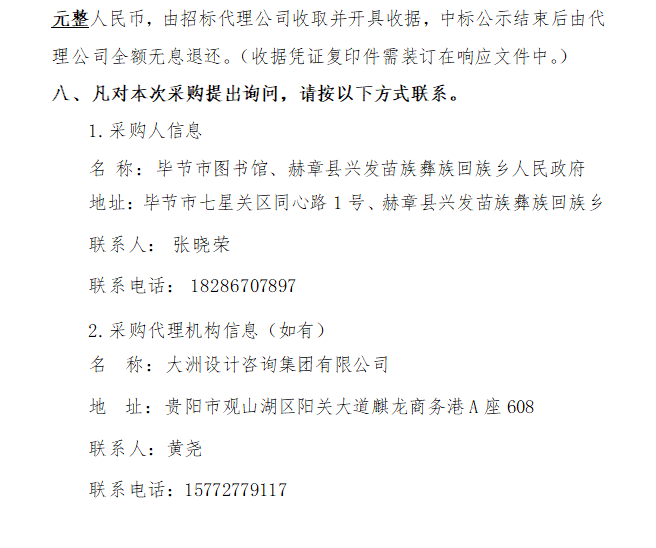 元整人民币，由招标代理公司收取并开具收据，中标公示结束后由代理公司全额无息退还。（收据凭证复印件需装订在响应文件中。）

八、凡对本次采购提出询问，请按以下方式联系。

1.采购人信息

名 称：毕节市图书馆、赫章县兴发苗族彝族回族乡人民政府

地址：毕节市七星关区同心路1号、赫章县兴发苗族彝族回族乡

联系人： 张晓荣

联系电话： 18286707897

2.采购代理机构信息（如有）

名 称：大洲设计咨询集团有限公司

地 址：贵阳市观山湖区阳关大道麒龙商务港A座608

联系人：黄尧

联系电话：15772779117